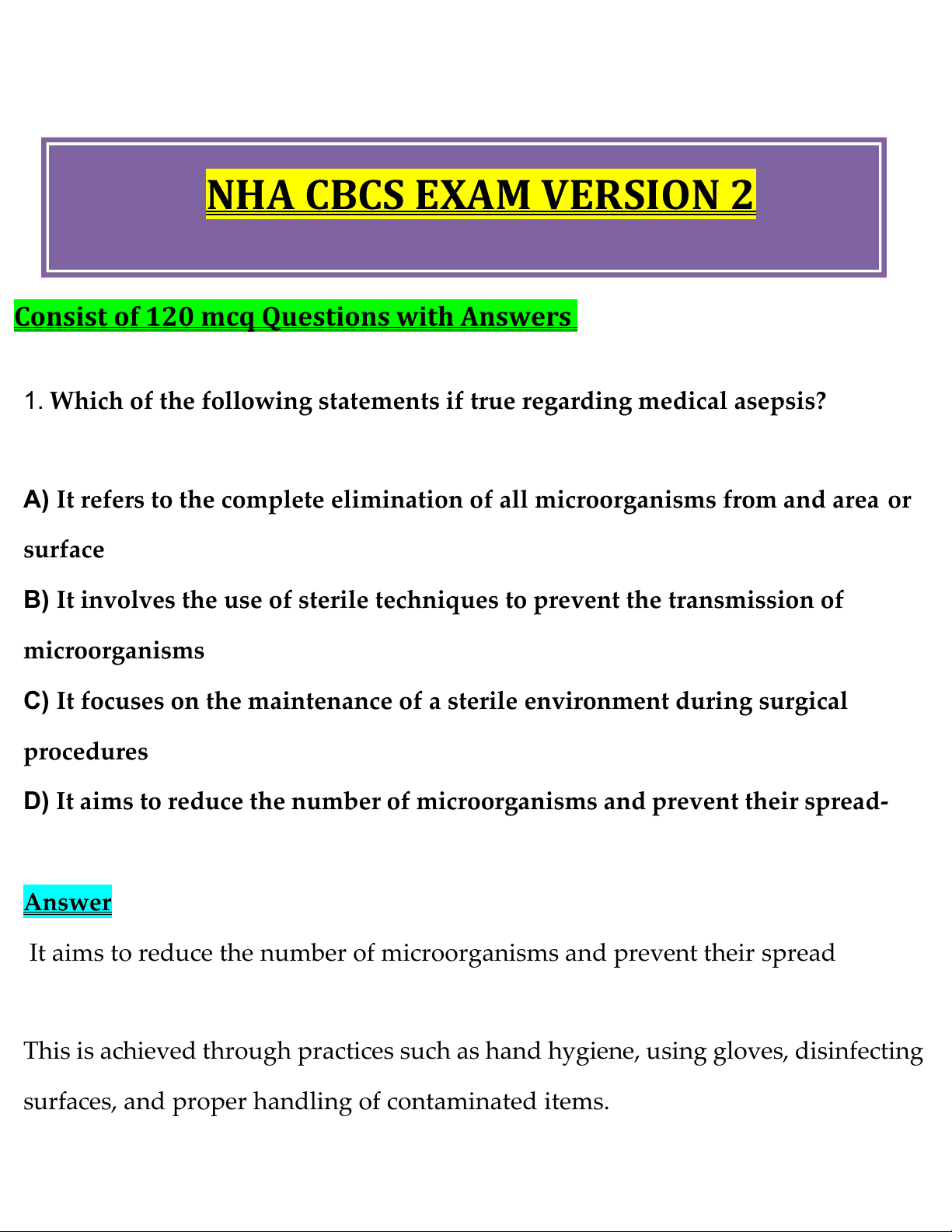 NHA CBCS EXAM VERSION 2

Consist of 120 mcq Questions with Answers

1. Which of the following statements if true regarding medical asepsis?

A) It refers to the complete elimination of all microorganisms from and area or surface

B) It involves the use of sterile techniques to prevent the transmission of microorganisms

C) It focuses on the maintenance of a sterile environment during surgical procedures

D) It aims to reduce the number of microorganisms and prevent their spread-

Answer

It aims to reduce the number of microorganisms and prevent their spread

This is achieved through practices such as hand hygiene, using gloves, disinfecting surfaces, and proper handling of contaminated items.